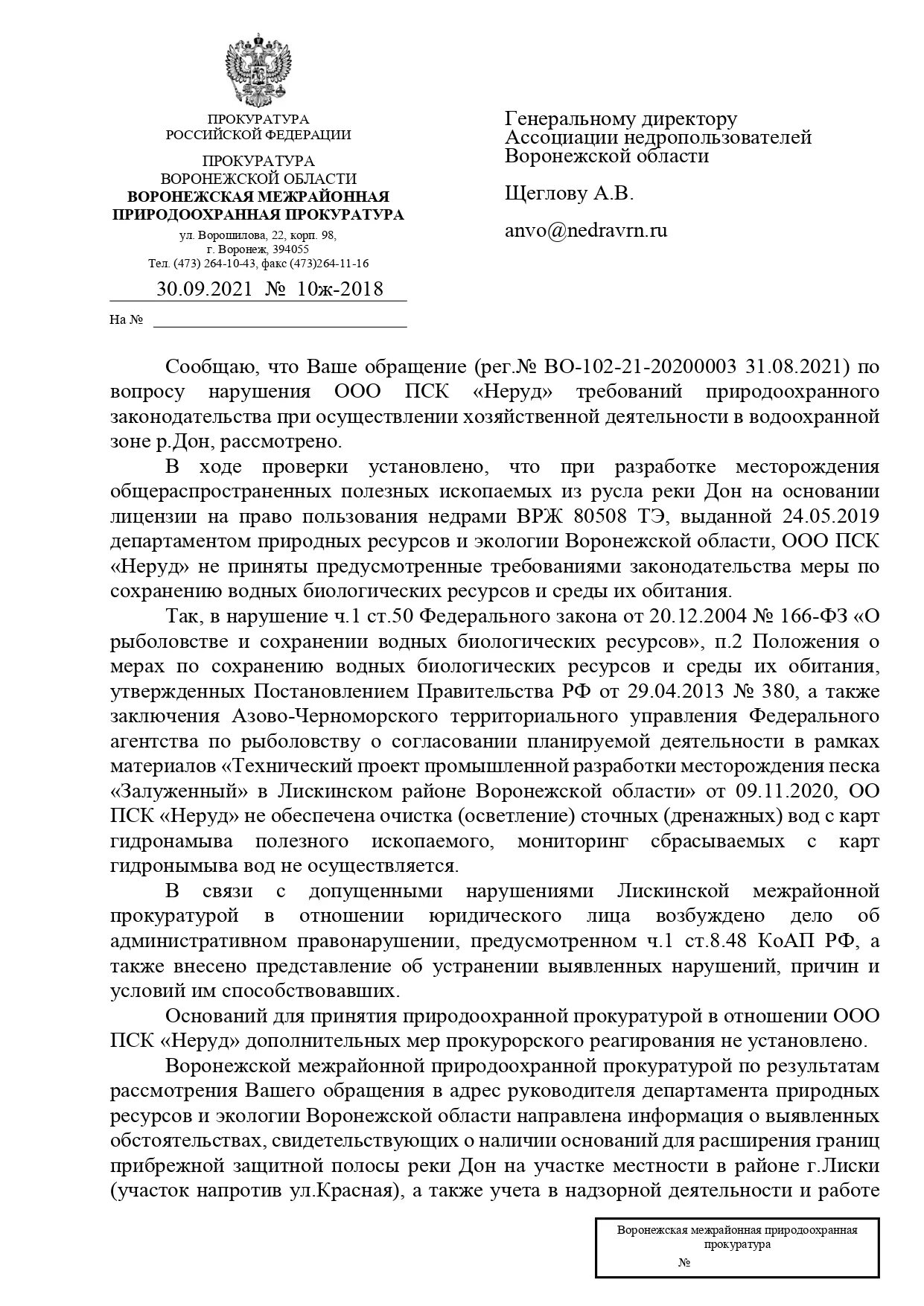 ПРОКУРАТУРА
РОССИЙСКОЙ ФЕДЕРАЦИИ

ПРОКУРАТУРА
ВОРОНЕЖСКОЙ ОБЛАСТИ
ВОРОНЕЖСКАЯ МЕЖРАЙОННАЯ
ПРИРОДООХРАННАЯ ПРОКУРАТУРА
ул. Ворошилова, 22, корп. 98,
г. Воронеж, 394055
Тел. (473) 264-10-43, факс (473)264-11-16

30.09.2021 № 10ж-2018

На №

Генеральному директору
Ассоциации недропользователей
Воронежской области

Щеглову А.В.

anvo@nedravrn.ru

Сообщаю, что Ваше обращение (рег.№ ВО-102-21-20200003 31.08.2021) по вопросу нарушения ООО ПСК «Неруд» требований природоохранного законодательства при осуществлении хозяйственной деятельности в водоохранной зоне р.Дон, рассмотрено.

В ходе проверки установлено, что при разработке месторождения общераспространенных полезных ископаемых из русла реки Дон на основании лицензии на право пользования недрами ВРЖ 80508 ТЭ, выданной 24.05.2019 департаментом природных ресурсов и экологии Воронежской области, ООО ПСК «Неруд» не приняты предусмотренные требованиями законодательства меры по сохранению водных биологических ресурсов и среды их обитания.

Так, в нарушение ч.1 ст.50 Федерального закона от 20.12.2004 № 166-ФЗ «О рыболовстве и сохранении водных биологических ресурсов», п.2 Положения о мерах по сохранению водных биологических ресурсов и среды их обитания, утвержденных Постановлением Правительства РФ от 29.04.2013 № 380, а также заключения Азово-Черноморского территориального управления Федерального агентства по рыболовству о согласовании планируемой деятельности в рамках материалов «Технический проект промышленной разработки месторождения песка «Залуженный» в Лискинском районе Воронежской области» от 09.11.2020, ОО ПСК «Неруд» не обеспечена очистка (осветление) сточных (дренажных) вод с карт гидронамыва полезного ископаемого, мониторинг сбрасываемых с карт гидронымыва вод не осуществляется.

В связи с допущенными нарушениями Лискинской межрайонной прокуратурой в отношении юридического лица возбуждено дело об административном правонарушении, предусмотренном ч.1 ст.8.48 КоАП РФ, а также внесено представление об устранении выявленных нарушений, причин и условий им способствовавших.

Оснований для принятия природоохранной прокуратурой в отношении ООО ПСК «Неруд» дополнительных мер прокурорского реагирования не установлено.

Воронежской межрайонной природоохранной прокуратурой по результатам рассмотрения Вашего обращения в адрес руководителя департамента природных ресурсов и экологии Воронежской области направлена информация о выявленных обстоятельствах, свидетельствующих о наличии оснований для расширения границ прибрежной защитной полосы реки Дон на участке местности в районе г.Лиски (участок напротив ул.Красная), а также учета в надзорной деятельности и работе

Воронежская межрайонная природоохранная прокуратура
№